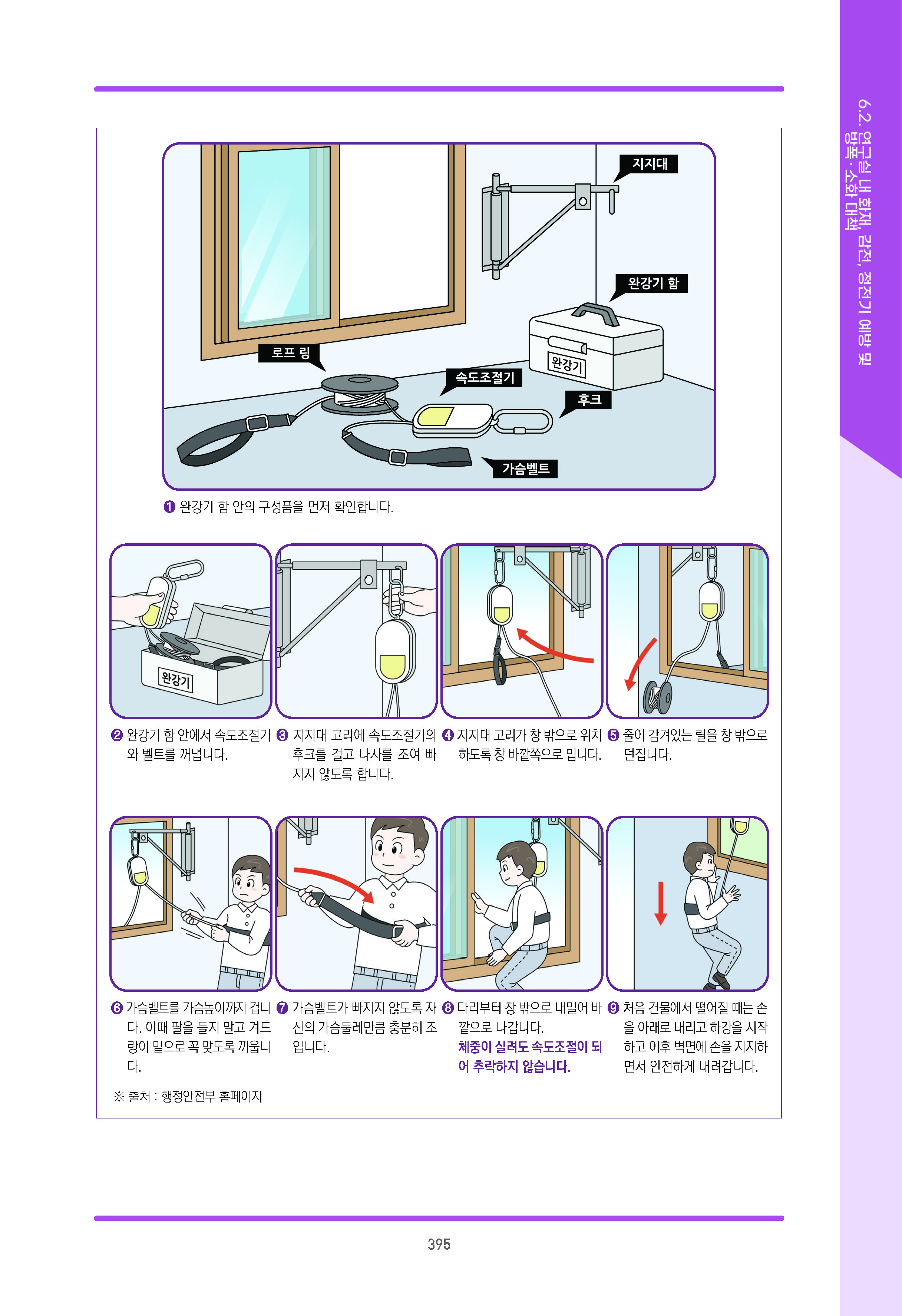 6.2. 연구실 내 화재, 감전, 정전기 예방 및 방폭·소화 대책

지지대

완강기 함

완강기

로프 링

속도조절기

후크

가슴벨트

❶ 완강기 함 안의 구성품을 먼저 확인합니다.

완강기

❷ 완강기 함 안에서 속도조절기와 벨트를 꺼냅니다.

❸ 지지대 고리에 속도조절기의 후크를 걸고 나사를 조여 빠지지 않도록 합니다.

❹ 지지대 고리가 창 밖으로 위치하도록 창 바깥쪽으로 밉니다.

❺ 줄이 감겨있는 릴을 창 밖으로 던집니다.

❻ 가슴벨트를 가슴높이까지 겁니다. 이때 팔을 들지 말고 겨드랑이 밑으로 꼭 맞도록 끼웁니다.

❼ 가슴벨트가 빠지지 않도록 자신의 가슴둘레만큼 충분히 조입니다.

❽ 다리부터 창 밖으로 내밀어 바깥으로 나갑니다. 체중이 실려도 속도조절이 되어 추락하지 않습니다.

❾ 처음 건물에서 떨어질 때는 손을 아래로 내리고 하강을 시작하고 이후 벽면에 손을 지지하면서 안전하게 내려갑니다.

※ 출처 : 행정안전부 홈페이지

395